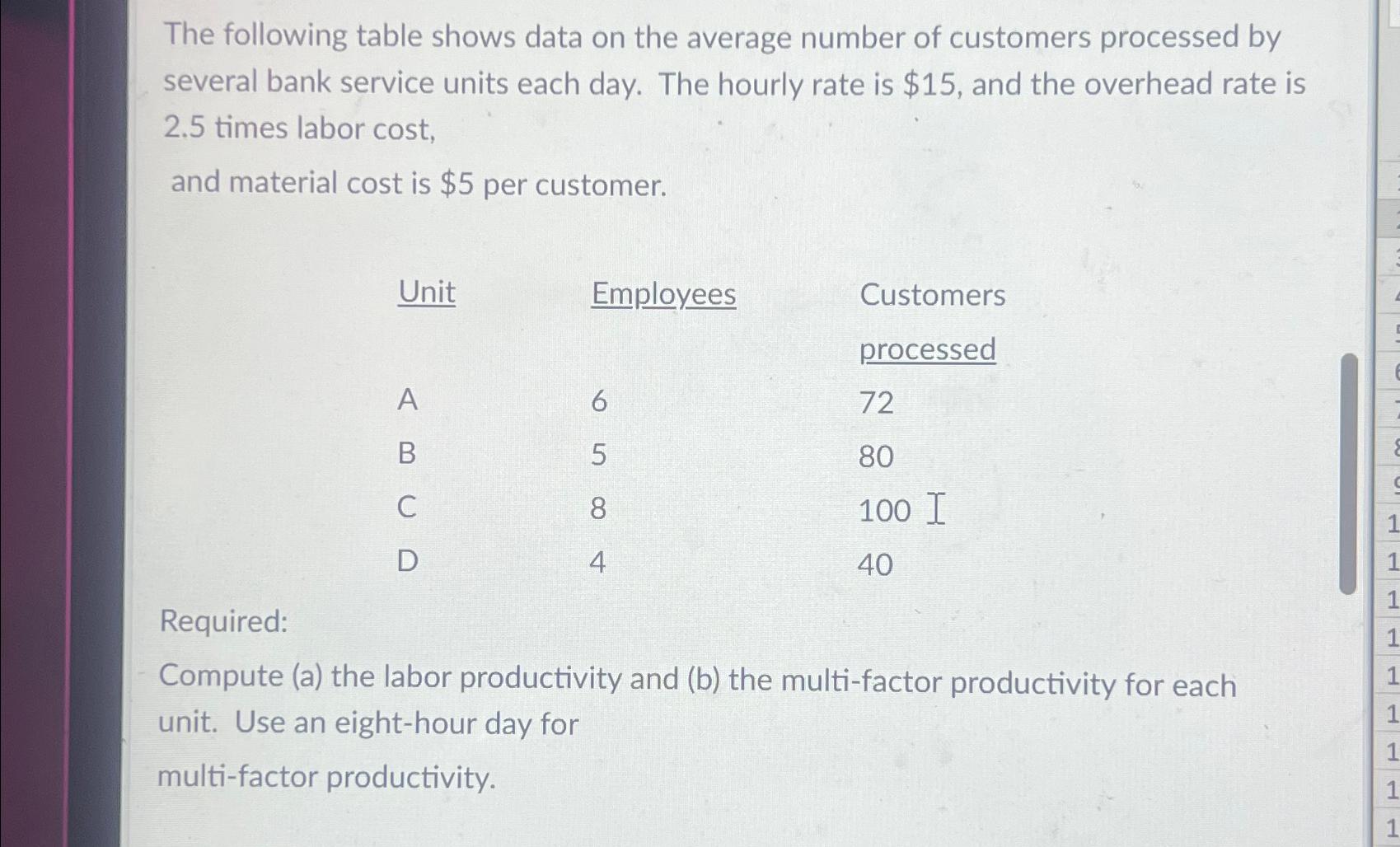 The following table shows data on the average number of customers processed by several bank service units each day. The hourly rate is \$15, and the overhead rate is 2.5 times labor cost,

and material cost is \$5 per customer.

| Unit | Employees | Customers processed |
|---|---|---|
| A | 6 | 72 |
| B | 5 | 80 |
| C | 8 | 100 |
| D | 4 | 40 |

Required:

Compute (a) the labor productivity and (b) the multi-factor productivity for each unit. Use an eight-hour day for

multi-factor productivity.